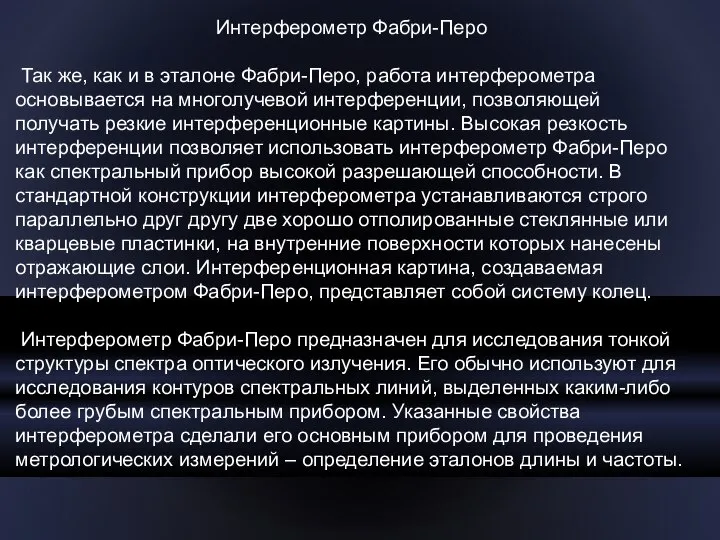 Интерферометр Фабри-Перо

Так же, как и в эталоне Фабри-Перо, работа интерферометра основывается на многолучевой интерференции, позволяющей получать резкие интерференционные картины. Высокая резкость интерференции позволяет использовать интерферометр Фабри-Перо как спектральный прибор высокой разрешающей способности. В стандартной конструкции интерферометра устанавливаются строго параллельно друг другу две хорошо отполированные стеклянные или кварцевые пластинки, на внутренние поверхности которых нанесены отражающие слои. Интерференционная картина, создаваемая интерферометром Фабри-Перо, представляет собой систему колец.

Интерферометр Фабри-Перо предназначен для исследования тонкой структуры спектра оптического излучения. Его обычно используют для исследования контуров спектральных линий, выделенных каким-либо более грубым спектральным прибором. Указанные свойства интерферометра сделали его основным прибором для проведения метрологических измерений – определение эталонов длины и частоты.